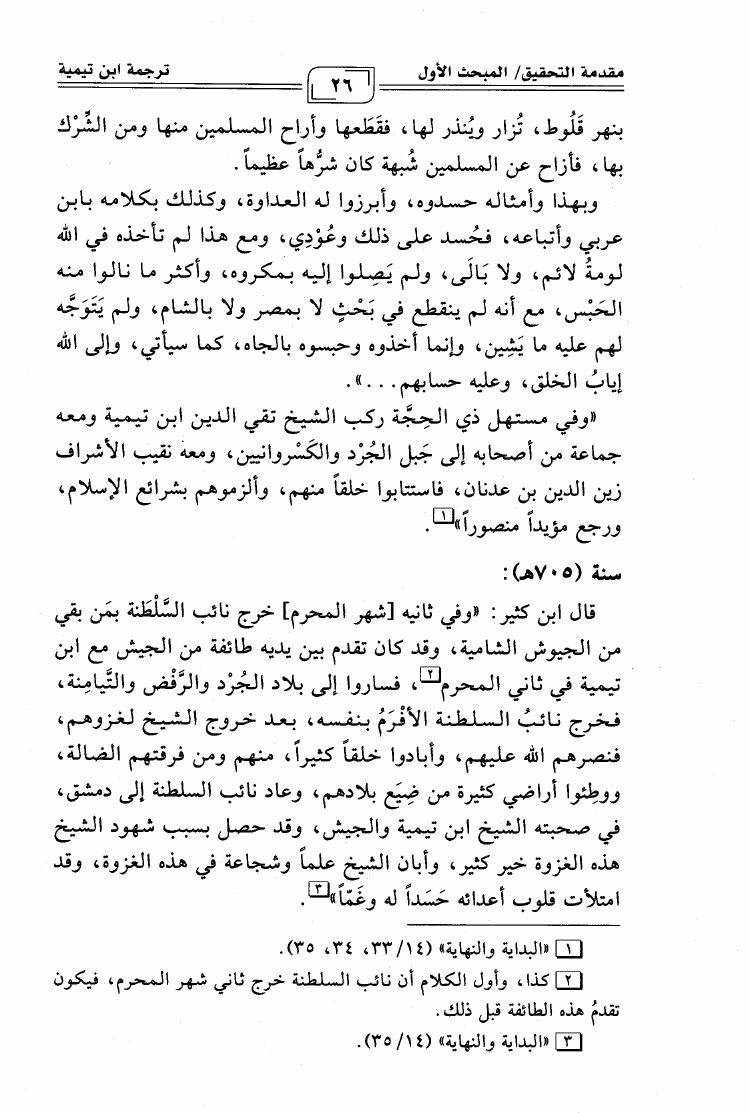 مقدمة التحقيق/ المبحث الأول ٢٦ ترجمة ابن تيمية

بنهر قَلُوط، تُزار ويُنذر لها، فقَطَعها وأراح المسلمين منها ومن الشِّرْك بها، فأزاح عن المسلمين شُبهة كان شرُّها عظيماً.

وبهذا وأمثاله حسدوه، وأبرزوا له العداوة، وكذلك بكلامه بابن عربي وأتباعه، فحُسد على ذلك وعُوْدِي، ومع هذا لم تأخذه في الله لومةُ لائم، ولا بَالَى، ولم يَصِلوا إليه بمكروه، وأكثر ما نالوا منه الحَبْس، مع أنه لم ينقطع في بَحْثٍ لا بمصر ولا بالشام، ولم يَتَوَجَّه لهم عليه ما يَشِين، وإنما أخذوه وحبسوه بالجاه، كما سيأتي، وإلى الله إيابُ الخلق، وعليه حسابهم...».

«وفي مستهل ذي الحِجَّة ركب الشيخ تقي الدين ابن تيمية ومعه جماعة من أصحابه إلى جَبل الجُرْد والكَسْروانيين، ومعه نقيب الأشراف زين الدين بن عدنان، فاستتابوا خلقاً منهم، وألزموهم بشرائع الإسلام، ورجع مؤيداً منصوراً»[١].

سنة (٧٠٥هـ):

قال ابن كثير: «وفي ثانيه [شهر المحرم] خرج نائب السَّلْطَنة بمَن بقي من الجيوش الشامية، وقد كان تقدم بين يديه طائفة من الجيش مع ابن تيمية في ثاني المحرم[٢]، فساروا إلى بلاد الجُرْد والرَّفْض والتَّيامِنة، فخرج نائبُ السلطنة الأفْرَمُ بنفسه، بعد خروج الشيخ لغزوهم، فنصرهم الله عليهم، وأبادوا خلقاً كثيراً، منهم ومن فرقتهم الضالة، ووطِئوا أراضي كثيرة من ضِيَع بلادهم، وعاد نائب السلطنة إلى دمشق، في صحبته الشيخ ابن تيمية والجيش، وقد حصل بسبب شهود الشيخ هذه الغزوة خير كثير، وأبان الشيخ علماً وشجاعة في هذه الغزوة، وقد امتلأت قلوب أعدائه حَسَداً له وغَمّاً»[٣].

[١] «البداية والنهاية» (١٤/ ٣٣، ٣٤، ٣٥).
[٢] كذا، وأول الكلام أن نائب السلطنة خرج ثاني شهر المحرم، فيكون تقدمُ هذه الطائفة قبل ذلك.
[٣] «البداية والنهاية» (١٤/ ٣٥).